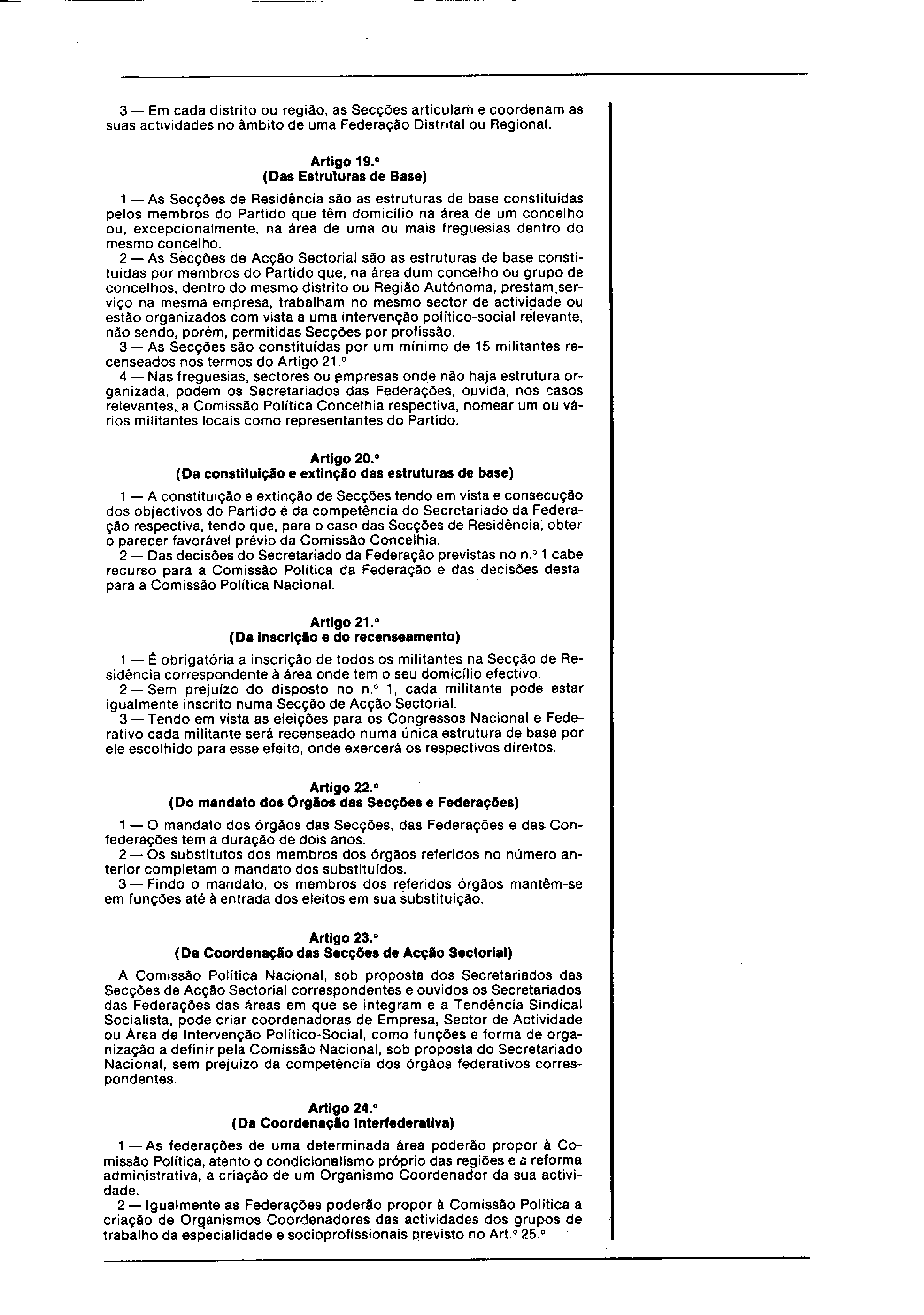 3 — Em cada distrito ou região, as Secções articulam e coordenam as suas actividades no âmbito de uma Federação Distrital ou Regional.

Artigo 19.º
(Das Estruturas de Base)

1 — As Secções de Residência são as estruturas de base constituídas pelos membros do Partido que têm domicílio na área de um concelho ou, excepcionalmente, na área de uma ou mais freguesias dentro do mesmo concelho.

2 — As Secções de Acção Sectorial são as estruturas de base constituídas por membros do Partido que, na área dum concelho ou grupo de concelhos, dentro do mesmo distrito ou Região Autónoma, prestam serviço na mesma empresa, trabalham no mesmo sector de actividade ou estão organizados com vista a uma intervenção político-social relevante, não sendo, porém, permitidas Secções por profissão.

3 — As Secções são constituídas por um mínimo de 15 militantes recenseados nos termos do Artigo 21.º

4 — Nas freguesias, sectores ou empresas onde não haja estrutura organizada, podem os Secretariados das Federações, ouvida, nos casos relevantes, a Comissão Política Concelhia respectiva, nomear um ou vários militantes locais como representantes do Partido.

Artigo 20.º
(Da constituição e extinção das estruturas de base)

1 — A constituição e extinção de Secções tendo em vista e consecução dos objectivos do Partido é da competência do Secretariado da Federação respectiva, tendo que, para o caso das Secções de Residência, obter o parecer favorável prévio da Comissão Concelhia.

2 — Das decisões do Secretariado da Federação previstas no n.º 1 cabe recurso para a Comissão Política da Federação e das decisões desta para a Comissão Política Nacional.

Artigo 21.º
(Da inscrição e do recenseamento)

1 — É obrigatória a inscrição de todos os militantes na Secção de Residência correspondente à área onde tem o seu domicílio efectivo.

2 — Sem prejuízo do disposto no n.º 1, cada militante pode estar igualmente inscrito numa Secção de Acção Sectorial.

3 — Tendo em vista as eleições para os Congressos Nacional e Federativo cada militante será recenseado numa única estrutura de base por ele escolhido para esse efeito, onde exercerá os respectivos direitos.

Artigo 22.º
(Do mandato dos Órgãos das Secções e Federações)

1 — O mandato dos órgãos das Secções, das Federações e das Confederações tem a duração de dois anos.

2 — Os substitutos dos membros dos órgãos referidos no número anterior completam o mandato dos substituídos.

3 — Findo o mandato, os membros dos referidos órgãos mantêm-se em funções até à entrada dos eleitos em sua substituição.

Artigo 23.º
(Da Coordenação das Secções de Acção Sectorial)

A Comissão Política Nacional, sob proposta dos Secretariados das Secções de Acção Sectorial correspondentes e ouvidos os Secretariados das Federações das áreas em que se integram e a Tendência Sindical Socialista, pode criar coordenadoras de Empresa, Sector de Actividade ou Área de Intervenção Político-Social, como funções e forma de organização a definir pela Comissão Nacional, sob proposta do Secretariado Nacional, sem prejuízo da competência dos órgãos federativos correspondentes.

Artigo 24.º
(Da Coordenação Interfederativa)

1 — As federações de uma determinada área poderão propor à Comissão Política, atento o condicionalismo próprio das regiões e a reforma administrativa, a criação de um Organismo Coordenador da sua actividade.

2 — Igualmente as Federações poderão propor à Comissão Política a criação de Organismos Coordenadores das actividades dos grupos de trabalho da especialidade e socioprofissionais previsto no Art.º 25.º.